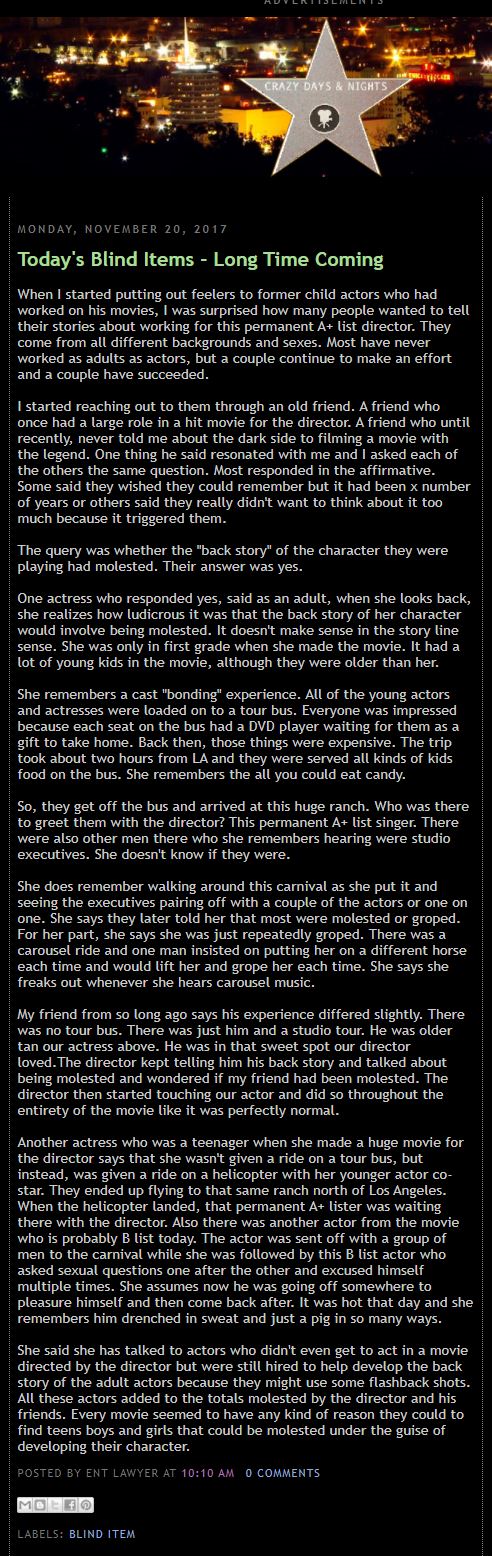 ADVERTISEMENTS

CRAZY DAYS & NIGHTS

MONDAY, NOVEMBER 20, 2017

Today's Blind Items - Long Time Coming

When I started putting out feelers to former child actors who had worked on his movies, I was surprised how many people wanted to tell their stories about working for this permanent A+ list director. They come from all different backgrounds and sexes. Most have never worked as adults as actors, but a couple continue to make an effort and a couple have succeeded.

I started reaching out to them through an old friend. A friend who once had a large role in a hit movie for the director. A friend who until recently, never told me about the dark side to filming a movie with the legend. One thing he said resonated with me and I asked each of the others the same question. Most responded in the affirmative. Some said they wished they could remember but it had been x number of years or others said they really didn't want to think about it too much because it triggered them.

The query was whether the "back story" of the character they were playing had molested. Their answer was yes.

One actress who responded yes, said as an adult, when she looks back, she realizes how ludicrous it was that the back story of her character would involve being molested. It doesn't make sense in the story line sense. She was only in first grade when she made the movie. It had a lot of young kids in the movie, although they were older than her.

She remembers a cast "bonding" experience. All of the young actors and actresses were loaded on to a tour bus. Everyone was impressed because each seat on the bus had a DVD player waiting for them as a gift to take home. Back then, those things were expensive. The trip took about two hours from LA and they were served all kinds of kids food on the bus. She remembers the all you could eat candy.

So, they get off the bus and arrived at this huge ranch. Who was there to greet them with the director? This permanent A+ list singer. There were also other men there who she remembers hearing were studio executives. She doesn't know if they were.

She does remember walking around this carnival as she put it and seeing the executives pairing off with a couple of the actors or one on one. She says they later told her that most were molested or groped. For her part, she says she was just repeatedly groped. There was a carousel ride and one man insisted on putting her on a different horse each time and would lift her and grope her each time. She says she freaks out whenever she hears carousel music.

My friend from so long ago says his experience differed slightly. There was no tour bus. There was just him and a studio tour. He was older tan our actress above. He was in that sweet spot our director loved.The director kept telling him his back story and talked about being molested and wondered if my friend had been molested. The director then started touching our actor and did so throughout the entirety of the movie like it was perfectly normal.

Another actress who was a teenager when she made a huge movie for the director says that she wasn't given a ride on a tour bus, but instead, was given a ride on a helicopter with her younger actor co-star. They ended up flying to that same ranch north of Los Angeles. When the helicopter landed, that permanent A+ lister was waiting there with the director. Also there was another actor from the movie who is probably B list today. The actor was sent off with a group of men to the carnival while she was followed by this B list actor who asked sexual questions one after the other and excused himself multiple times. She assumes now he was going off somewhere to pleasure himself and then come back after. It was hot that day and she remembers him drenched in sweat and just a pig in so many ways.

She said she has talked to actors who didn't even get to act in a movie directed by the director but were still hired to help develop the back story of the adult actors because they might use some flashback shots. All these actors added to the totals molested by the director and his friends. Every movie seemed to have any kind of reason they could to find teens boys and girls that could be molested under the guise of developing their character.

POSTED BY ENT LAWYER AT 10:10 AM 0 COMMENTS

LABELS: BLIND ITEM